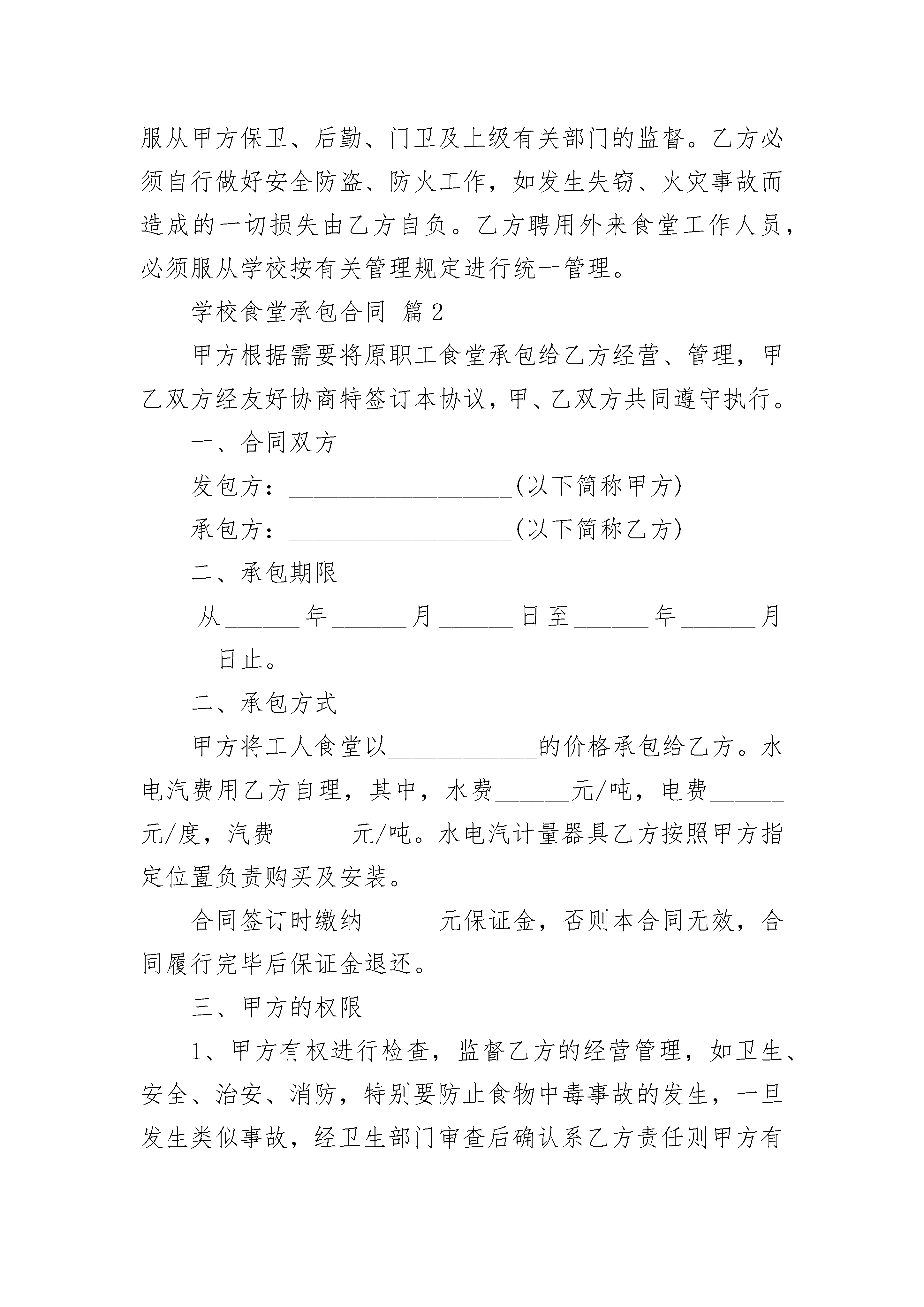 服从甲方保卫、后勤、门卫及上级有关部门的监督。乙方必须自行做好安全防盗、防火工作，如发生失窃、火灾事故而造成的一切损失由乙方自负。乙方聘用外来食堂工作人员，必须服从学校按有关管理规定进行统一管理。

学校食堂承包合同 篇2

甲方根据需要将原职工食堂承包给乙方经营、管理，甲乙双方经友好协商特签订本协议，甲、乙双方共同遵守执行。

一、合同双方

发包方：__________________(以下简称甲方)

承包方：__________________(以下简称乙方)

二、承包期限

从______年______月______日至______年______月______日止。

二、承包方式

甲方将工人食堂以____________的价格承包给乙方。水电汽费用乙方自理，其中，水费______元/吨，电费______元/度，汽费______元/吨。水电汽计量器具乙方按照甲方指定位置负责购买及安装。

合同签订时缴纳______元保证金，否则本合同无效，合同履行完毕后保证金退还。

三、甲方的权限

1、甲方有权进行检查，监督乙方的经营管理，如卫生、安全、治安、消防，特别要防止食物中毒事故的发生，一旦发生类似事故，经卫生部门审查后确认系乙方责任则甲方有